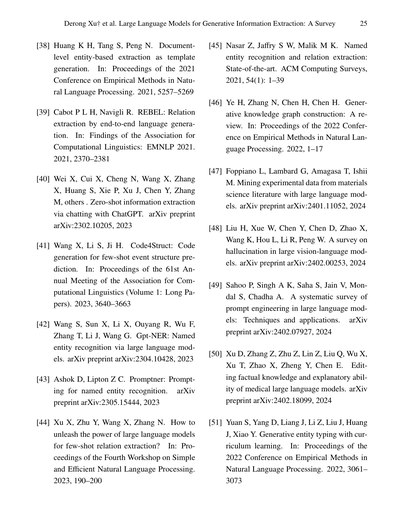 Derong Xu† et al. Large Language Models for Generative Information Extraction: A Survey 25

[38] Huang K H, Tang S, Peng N. Document-level entity-based extraction as template generation. In: Proceedings of the 2021 Conference on Empirical Methods in Natural Language Processing. 2021, 5257–5269

[39] Cabot P L H, Navigli R. REBEL: Relation extraction by end-to-end language generation. In: Findings of the Association for Computational Linguistics: EMNLP 2021. 2021, 2370–2381

[40] Wei X, Cui X, Cheng N, Wang X, Zhang X, Huang S, Xie P, Xu J, Chen Y, Zhang M, others . Zero-shot information extraction via chatting with ChatGPT. arXiv preprint arXiv:2302.10205, 2023

[41] Wang X, Li S, Ji H. Code4Struct: Code generation for few-shot event structure prediction. In: Proceedings of the 61st Annual Meeting of the Association for Computational Linguistics (Volume 1: Long Papers). 2023, 3640–3663

[42] Wang S, Sun X, Li X, Ouyang R, Wu F, Zhang T, Li J, Wang G. Gpt-NER: Named entity recognition via large language models. arXiv preprint arXiv:2304.10428, 2023

[43] Ashok D, Lipton Z C. Promptner: Prompting for named entity recognition. arXiv preprint arXiv:2305.15444, 2023

[44] Xu X, Zhu Y, Wang X, Zhang N. How to unleash the power of large language models for few-shot relation extraction? In: Proceedings of the Fourth Workshop on Simple and Efficient Natural Language Processing. 2023, 190–200

[45] Nasar Z, Jaffry S W, Malik M K. Named entity recognition and relation extraction: State-of-the-art. ACM Computing Surveys, 2021, 54(1): 1–39

[46] Ye H, Zhang N, Chen H, Chen H. Generative knowledge graph construction: A review. In: Proceedings of the 2022 Conference on Empirical Methods in Natural Language Processing. 2022, 1–17

[47] Foppiano L, Lambard G, Amagasa T, Ishii M. Mining experimental data from materials science literature with large language models. arXiv preprint arXiv:2401.11052, 2024

[48] Liu H, Xue W, Chen Y, Chen D, Zhao X, Wang K, Hou L, Li R, Peng W. A survey on hallucination in large vision-language models. arXiv preprint arXiv:2402.00253, 2024

[49] Sahoo P, Singh A K, Saha S, Jain V, Mondal S, Chadha A. A systematic survey of prompt engineering in large language models: Techniques and applications. arXiv preprint arXiv:2402.07927, 2024

[50] Xu D, Zhang Z, Zhu Z, Lin Z, Liu Q, Wu X, Xu T, Zhao X, Zheng Y, Chen E. Editing factual knowledge and explanatory ability of medical large language models. arXiv preprint arXiv:2402.18099, 2024

[51] Yuan S, Yang D, Liang J, Li Z, Liu J, Huang J, Xiao Y. Generative entity typing with curriculum learning. In: Proceedings of the 2022 Conference on Empirical Methods in Natural Language Processing. 2022, 3061–3073